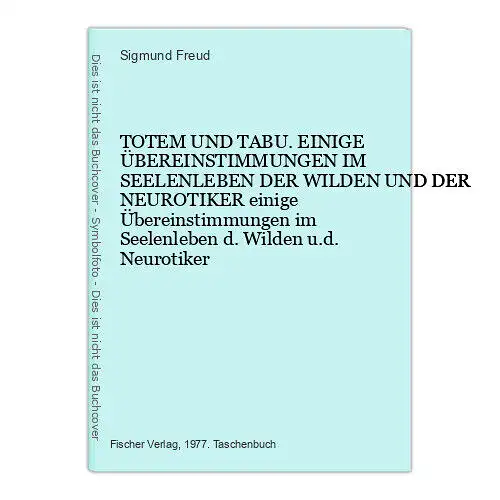 Dies ist nicht das Buchcover - Symbolfoto - Dies ist nicht das Buchcover

Sigmund Freud

TOTEM UND TABU. EINIGE ÜBEREINSTIMMUNGEN IM SEELENLEBEN DER WILDEN UND DER NEUROTIKER einige Übereinstimmungen im Seelenleben d. Wilden u.d. Neurotiker

Fischer Verlag, 1977. Taschenbuch